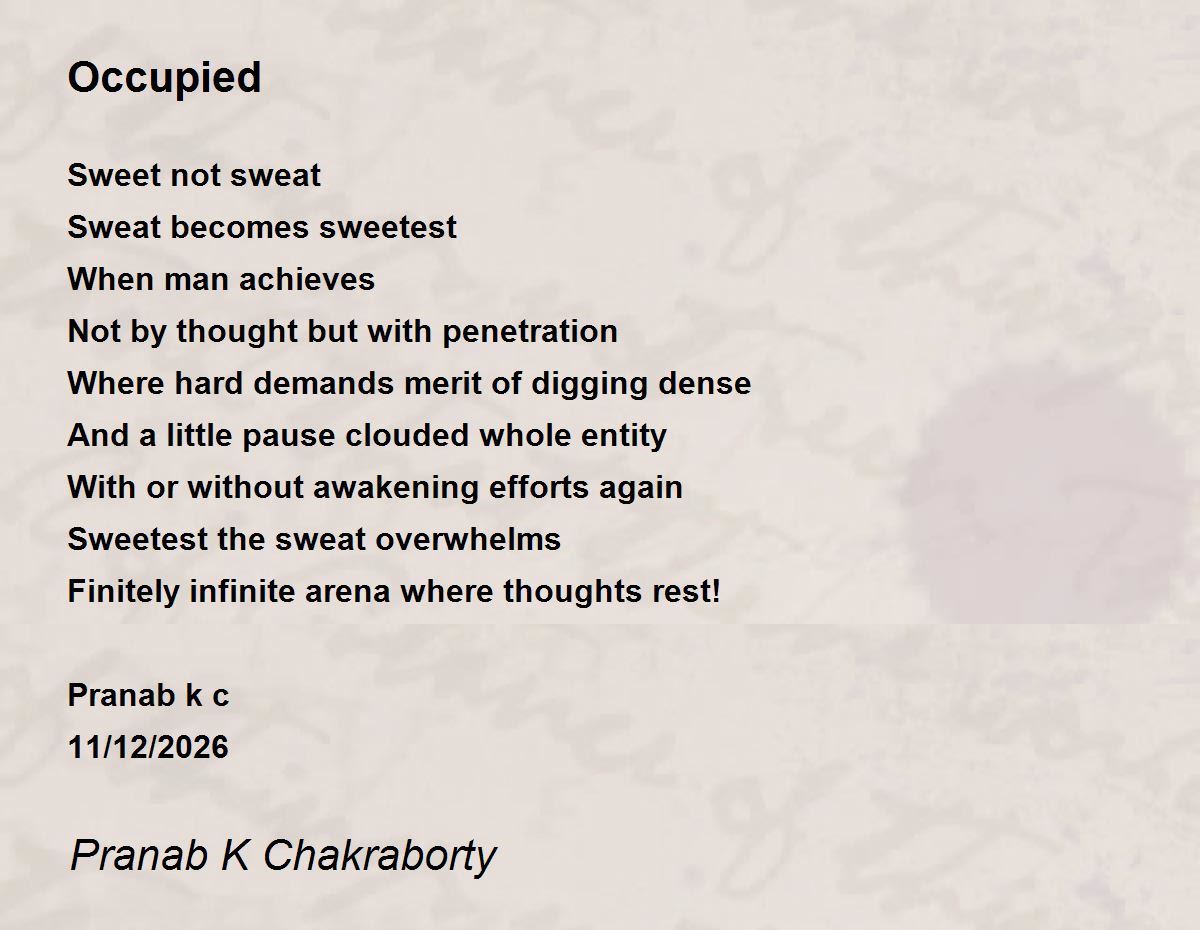 Occupied

Sweet not sweat
Sweat becomes sweetest
When man achieves
Not by thought but with penetration
Where hard demands merit of digging dense
And a little pause clouded whole entity
With or without awakening efforts again
Sweetest the sweat overwhelms
Finitely infinite arena where thoughts rest!

Pranab k c
11/12/2026

Pranab K Chakraborty